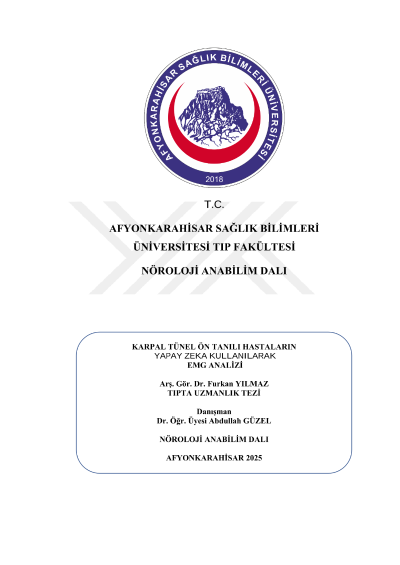 AFYONKARAHİSAR SAĞLIK BİLİMLERİ ÜNİVERSİTESİ
2018

T.C.

AFYONKARAHİSAR SAĞLIK BİLİMLERİ ÜNİVERSİTESİ TIP FAKÜLTESİ

NÖROLOJİ ANABİLİM DALI

KARPAL TÜNEL ÖN TANILI HASTALARIN YAPAY ZEKA KULLANILARAK EMG ANALİZİ

Arş. Gör. Dr. Furkan YILMAZ
TIPTA UZMANLIK TEZİ

Danışman
Dr. Öğr. Üyesi Abdullah GÜZEL

NÖROLOJİ ANABİLİM DALI

AFYONKARAHİSAR 2025